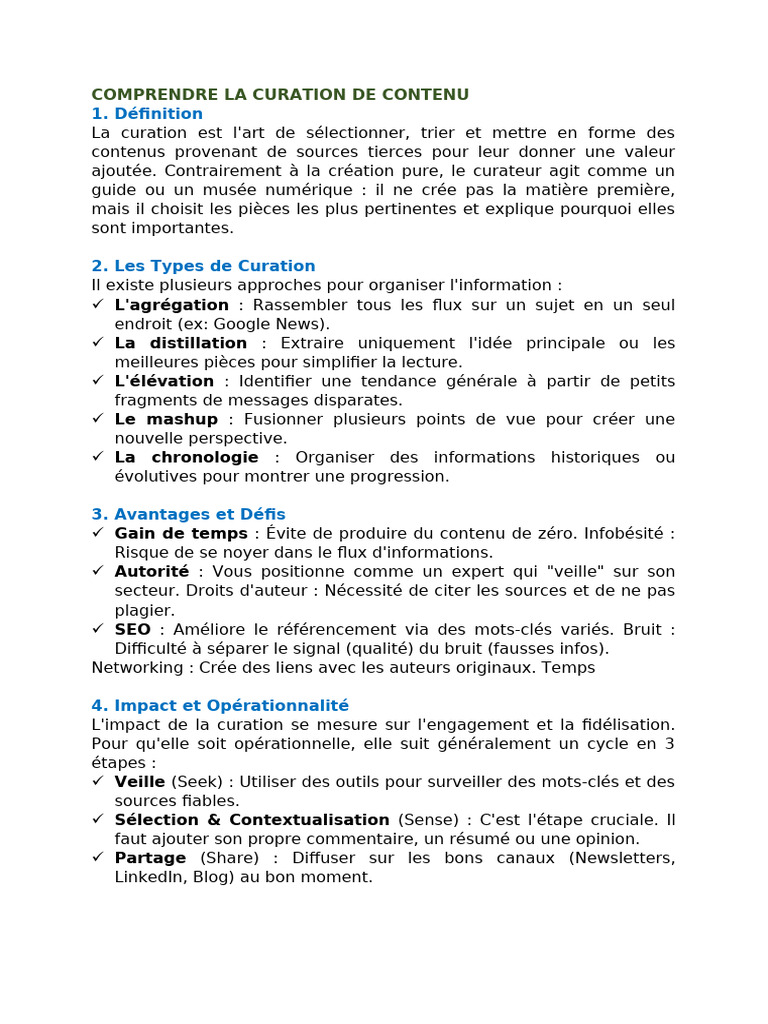 COMPRENDRE LA CURATION DE CONTENU
1. Définition
La curation est l'art de sélectionner, trier et mettre en forme des contenus provenant de sources tierces pour leur donner une valeur ajoutée. Contrairement à la création pure, le curateur agit comme un guide ou un musée numérique : il ne crée pas la matière première, mais il choisit les pièces les plus pertinentes et explique pourquoi elles sont importantes.

2. Les Types de Curation
Il existe plusieurs approches pour organiser l'information :
✓ L'agrégation : Rassembler tous les flux sur un sujet en un seul endroit (ex: Google News).
✓ La distillation : Extraire uniquement l'idée principale ou les meilleures pièces pour simplifier la lecture.
✓ L'élévation : Identifier une tendance générale à partir de petits fragments de messages disparates.
✓ Le mashup : Fusionner plusieurs points de vue pour créer une nouvelle perspective.
✓ La chronologie : Organiser des informations historiques ou évolutives pour montrer une progression.

3. Avantages et Défis
✓ Gain de temps : Évite de produire du contenu de zéro. Infobésité : Risque de se noyer dans le flux d'informations.
✓ Autorité : Vous positionne comme un expert qui "veille" sur son secteur. Droits d'auteur : Nécessité de citer les sources et de ne pas plagier.
✓ SEO : Améliore le référencement via des mots-clés variés. Bruit : Difficulté à séparer le signal (qualité) du bruit (fausses infos).
Networking : Crée des liens avec les auteurs originaux. Temps

4. Impact et Opérationnalité
L'impact de la curation se mesure sur l'engagement et la fidélisation. Pour qu'elle soit opérationnelle, elle suit généralement un cycle en 3 étapes :
✓ Veille (Seek) : Utiliser des outils pour surveiller des mots-clés et des sources fiables.
✓ Sélection & Contextualisation (Sense) : C'est l'étape cruciale. Il faut ajouter son propre commentaire, un résumé ou une opinion.
✓ Partage (Share) : Diffuser sur les bons canaux (Newsletters, LinkedIn, Blog) au bon moment.